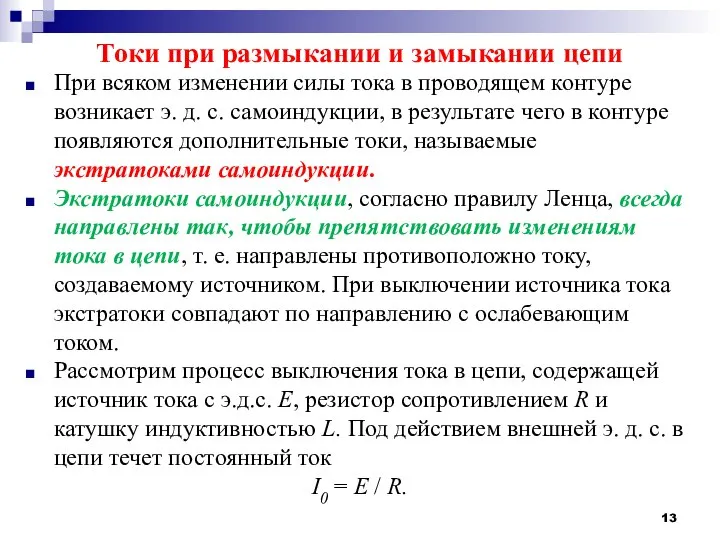 Токи при размыкании и замыкании цепи

При всяком изменении силы тока в проводящем контуре возникает э. д. с. самоиндукции, в результате чего в контуре появляются дополнительные токи, называемые экстратоками самоиндукции.

Экстратоки самоиндукции, согласно правилу Ленца, всегда направлены так, чтобы препятствовать изменениям тока в цепи, т. е. направлены противоположно току, создаваемому источником. При выключении источника тока экстратоки совпадают по направлению с ослабевающим током.

Рассмотрим процесс выключения тока в цепи, содержащей источник тока с э.д.с. $E$, резистор сопротивлением $R$ и катушку индуктивностью $L$. Под действием внешней э. д. с. в цепи течет постоянный ток

$I_0 = E / R.$

13